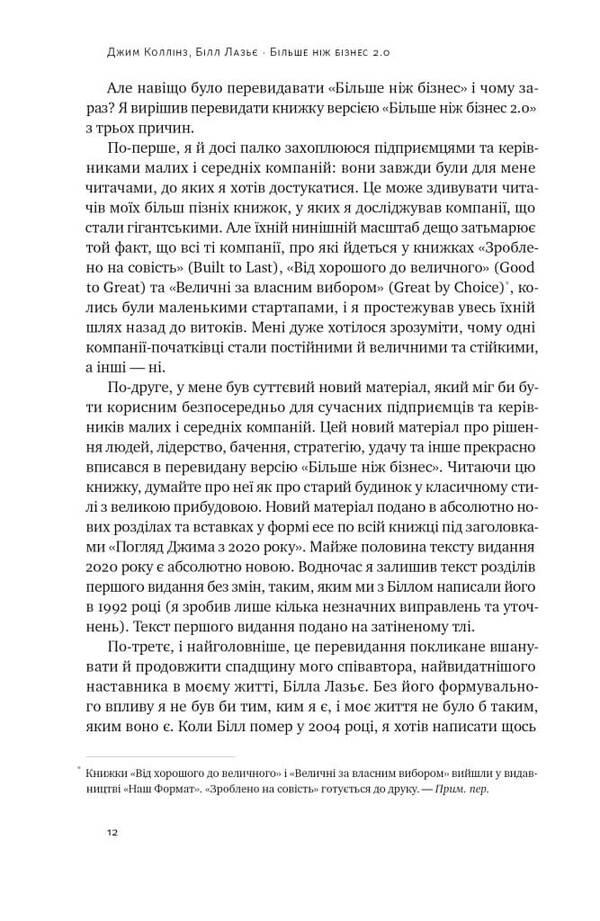 Джим Коллінз, Білл Лазьє · Більше ніж бізнес 2.0

Але навіщо було перевидавати «Більше ніж бізнес» і чому зараз? Я вирішив перевидати книжку версією «Більше ніж бізнес 2.0» з трьох причин.

По-перше, я й досі палко захоплююся підприємцями та керівниками малих і середніх компаній: вони завжди були для мене читачами, до яких я хотів достукатися. Це може здивувати читачів моїх більш пізніх книжок, у яких я досліджував компанії, що стали гігантськими. Але їхній нинішній масштаб дещо затьмарює той факт, що всі ті компанії, про які йдеться у книжках «Зроблено на совість» (Built to Last), «Від хорошого до величного» (Good to Great) та «Величні за власним вибором» (Great by Choice)*, колись були маленькими стартапами, і я простежував увесь їхній шлях назад до витоків. Мені дуже хотілося зрозуміти, чому одні компанії-початківці стали постійними й величними та стійкими, а інші — ні.

По-друге, у мене був суттєвий новий матеріал, який міг би бути корисним безпосередньо для сучасних підприємців та керівників малих і середніх компаній. Цей новий матеріал про рішення людей, лідерство, бачення, стратегію, удачу та інше прекрасно вписався в перевидану версію «Більше ніж бізнес». Читаючи цю книжку, думайте про неї як про старий будинок у класичному стилі з великою прибудовою. Новий матеріал подано в абсолютно нових розділах та вставках у формі есе по всій книжці під заголовками «Погляд Джима з 2020 року». Майже половина тексту видання 2020 року є абсолютно новою. Водночас я залишив текст розділів першого видання без змін, таким, яким ми з Біллом написали його в 1992 році (я зробив лише кілька незначних виправлень та уточнень). Текст першого видання подано на затіненому тлі.

По-третє, і найголовніше, це перевидання покликане вшанувати й продовжити спадщину мого співавтора, найвидатнішого наставника в моєму житті, Білла Лазьє. Без його формувального впливу я не був би тим, ким я є, і моє життя не було б таким, яким воно є. Коли Білл помер у 2004 році, я хотів написати щось

* Книжки «Від хорошого до величного» і «Величні за власним вибором» вийшли у видавництві «Наш Формат». «Зроблено на совість» готується до друку. — Прим. пер.

12